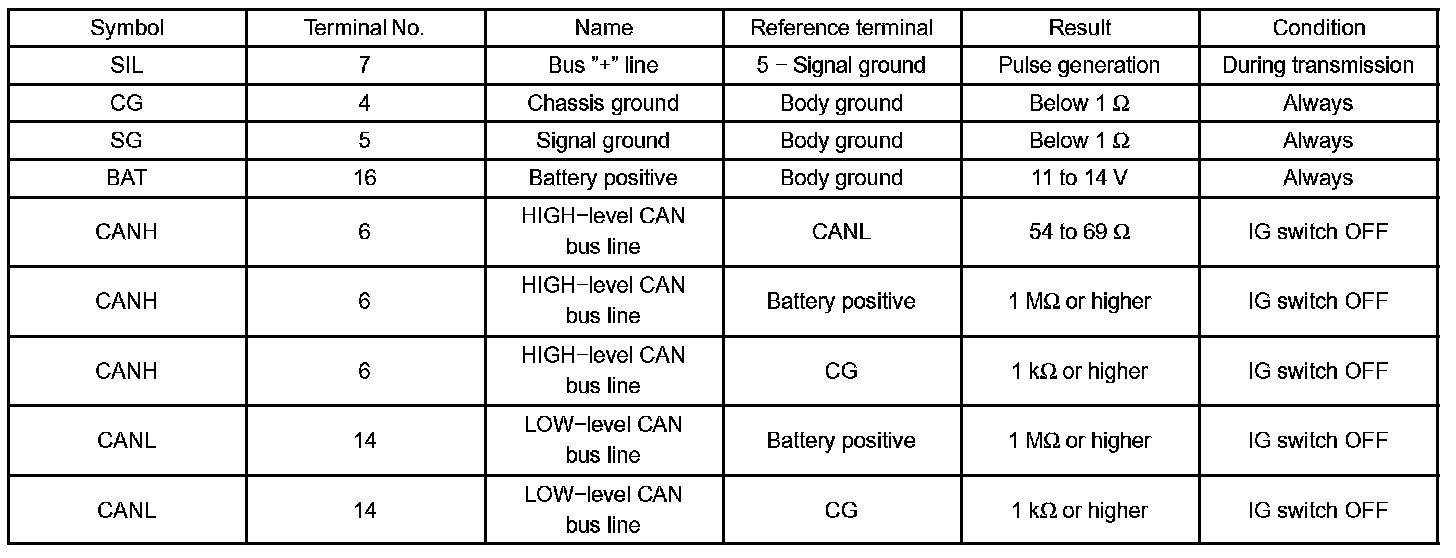 | Symbol | Terminal No. | Name | Reference terminal | Result | Condition |
|---|---|---|---|---|---|
| SIL | 7 | Bus "+" line | 5 − Signal ground | Pulse generation | During transmission |
| CG | 4 | Chassis ground | Body ground | Below 1 Ω | Always |
| SG | 5 | Signal ground | Body ground | Below 1 Ω | Always |
| BAT | 16 | Battery positive | Body ground | 11 to 14 V | Always |
| CANH | 6 | HIGH−level CAN bus line | CANL | 54 to 69 Ω | IG switch OFF |
| CANH | 6 | HIGH−level CAN bus line | Battery positive | 1 MΩ or higher | IG switch OFF |
| CANH | 6 | HIGH−level CAN bus line | CG | 1 kΩ or higher | IG switch OFF |
| CANL | 14 | LOW−level CAN bus line | Battery positive | 1 MΩ or higher | IG switch OFF |
| CANL | 14 | LOW−level CAN bus line | CG | 1 kΩ or higher | IG switch OFF |